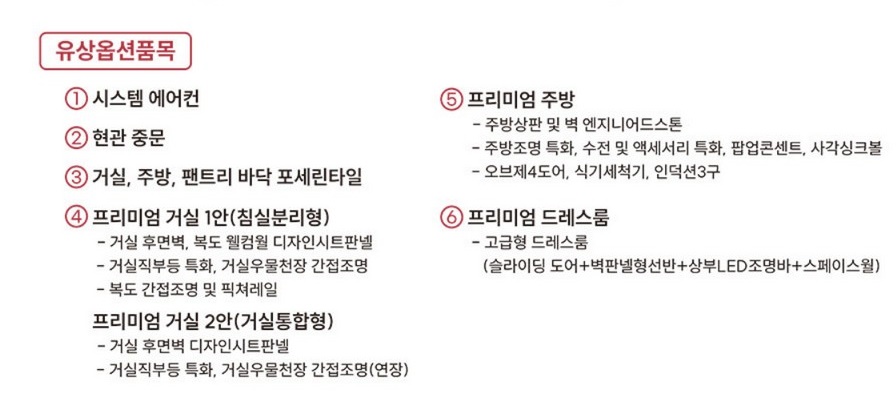 유상옵션품목

① 시스템 에어컨

② 현관 중문

③ 거실, 주방, 팬트리 바닥 포세린타일

④ 프리미엄 거실 1안(침실분리형)
- 거실 후면벽, 복도 웰컴월 디자인시트판넬
- 거실직부등 특화, 거실우물천장 간접조명
- 복도 간접조명 및 픽쳐레일

프리미엄 거실 2안(거실통합형)
- 거실 후면벽 디자인시트판넬
- 거실직부등 특화, 거실우물천장 간접조명(연장)

⑤ 프리미엄 주방
- 주방상판 및 벽 엔지니어드스톤
- 주방조명 특화, 수전 및 액세서리 특화, 팝업콘센트, 사각싱크볼
- 오브제4도어, 식기세척기, 인덕션3구

⑥ 프리미엄 드레스룸
- 고급형 드레스룸
(슬라이딩 도어+벽판넬형선반+상부LED조명바+스페이스월)